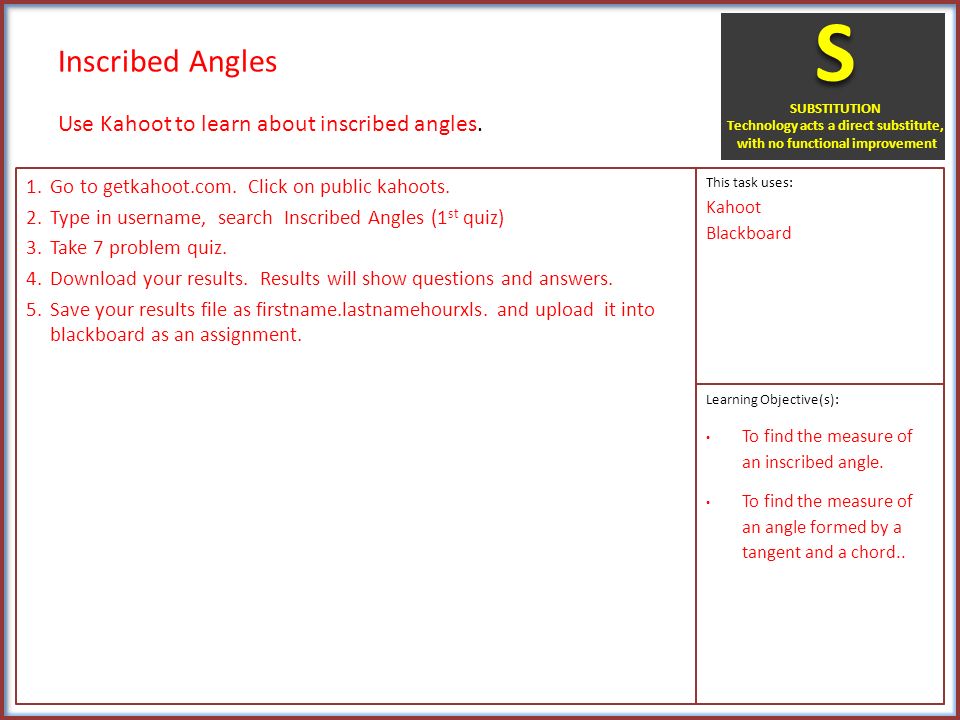 Inscribed Angles

Use Kahoot to learn about inscribed angles.

S

SUBSTITUTION
Technology acts a direct substitute, with no functional improvement

1. Go to getkahoot.com. Click on public kahoots.
2. Type in username, search Inscribed Angles ($1^{st}$ quiz)
3. Take 7 problem quiz.
4. Download your results. Results will show questions and answers.
5. Save your results file as firstname.lastnamehourxls. and upload it into blackboard as an assignment.

This task uses:
Kahoot
Blackboard

Learning Objective(s):

• To find the measure of an inscribed angle.

• To find the measure of an angle formed by a tangent and a chord..